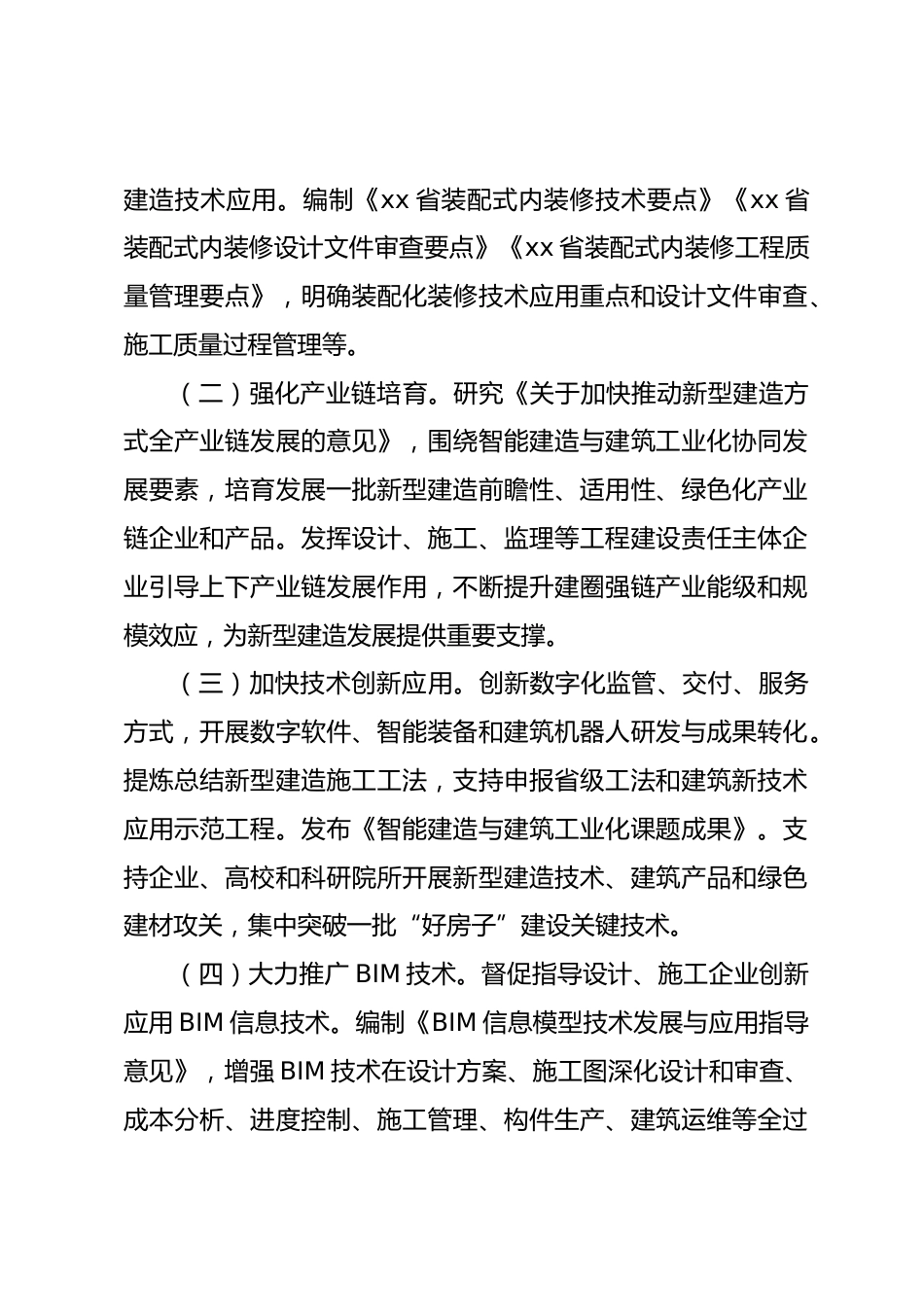 建造技术应用。编制《xx 省装配式内装修技术要点》《xx 省装配式内装修设计文件审查要点》《xx 省装配式内装修工程质量管理要点》，明确装配化装修技术应用重点和设计文件审查、施工质量过程管理等。

（二）强化产业链培育。研究《关于加快推动新型建造方式全产业链发展的意见》，围绕智能建造与建筑工业化协同发展要素，培育发展一批新型建造前瞻性、适用性、绿色化产业链企业和产品。发挥设计、施工、监理等工程建设责任主体企业引导上下产业链发展作用，不断提升建圈强链产业能级和规模效应，为新型建造发展提供重要支撑。

（三）加快技术创新应用。创新数字化监管、交付、服务方式，开展数字软件、智能装备和建筑机器人研发与成果转化。提炼总结新型建造施工工法，支持申报省级工法和建筑新技术应用示范工程。发布《智能建造与建筑工业化课题成果》。支持企业、高校和科研院所开展新型建造技术、建筑产品和绿色建材攻关，集中突破一批“好房子”建设关键技术。

（四）大力推广 BIM 技术。督促指导设计、施工企业创新应用 BIM 信息技术。编制《BIM 信息模型技术发展与应用指导意见》，增强 BIM 技术在设计方案、施工图深化设计和审查、成本分析、进度控制、施工管理、构件生产、建筑运维等全过